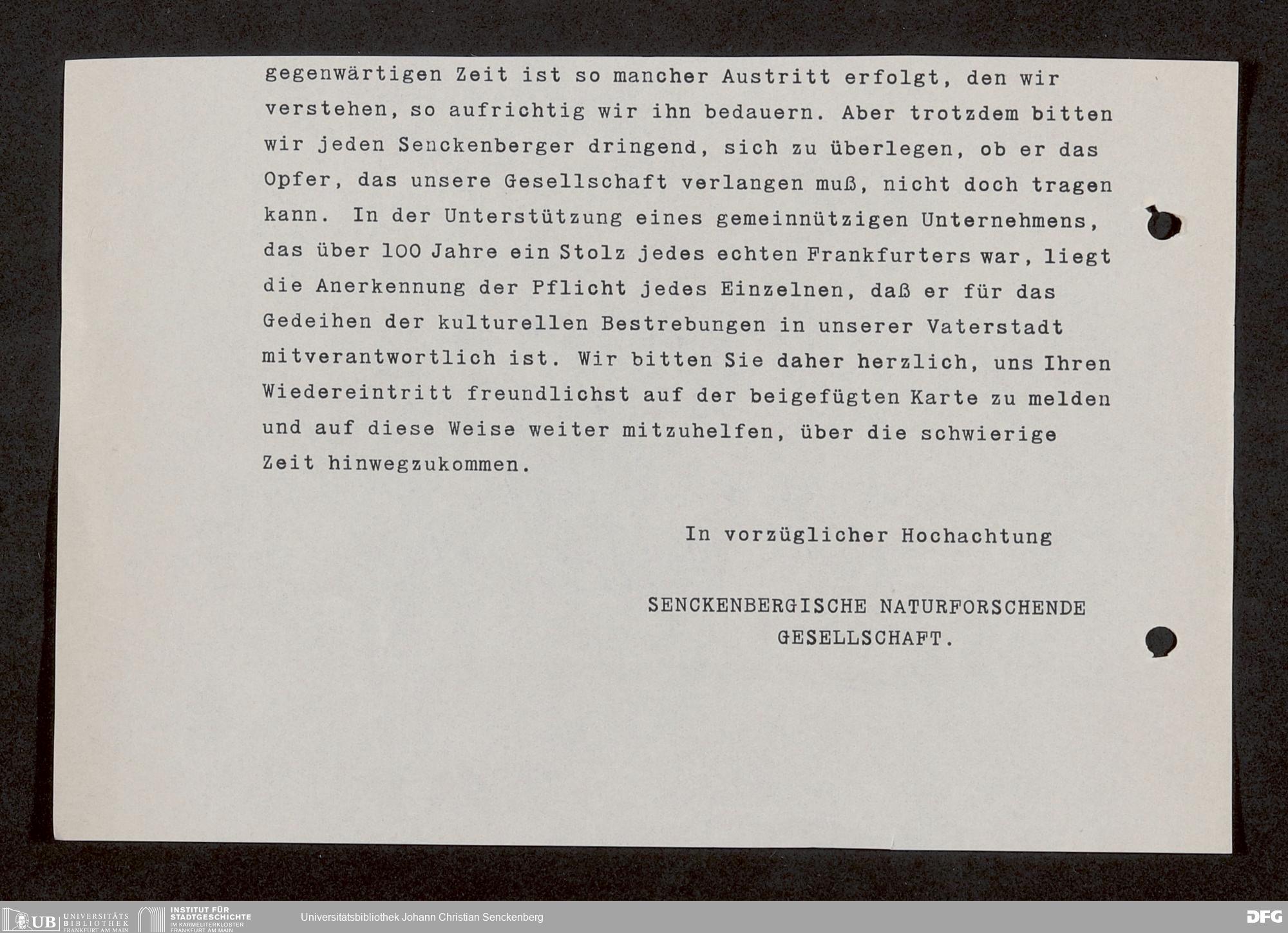 gegenwärtigen Zeit ist so mancher Austritt erfolgt, den wir verstehen, so aufrichtig wir ihn bedauern. Aber trotzdem bitten wir jeden Senckenberger dringend, sich zu überlegen, ob er das Opfer, das unsere Gesellschaft verlangen muß, nicht doch tragen kann. In der Unterstützung eines gemeinnützigen Unternehmens, das über 100 Jahre ein Stolz jedes echten Frankfurters war, liegt die Anerkennung der Pflicht jedes Einzelnen, daß er für das Gedeihen der kulturellen Bestrebungen in unserer Vaterstadt mitverantwortlich ist. Wir bitten Sie daher herzlich, uns Ihren Wiedereintritt freundlichst auf der beigefügten Karte zu melden und auf diese Weise weiter mitzuhelfen, über die schwierige Zeit hinwegzukommen.

In vorzüglicher Hochachtung

SENCKENBERGISCHE NATURFORSCHENDE GESELLSCHAFT.

UB UNIVERSITÄTS BIBLIOTHEK FRANKFURT AM MAIN
INSTITUT FÜR STADTGESCHICHTE IM KARMELITERKLOSTER FRANKFURT AM MAIN
Universitätsbibliothek Johann Christian Senckenberg
DFG